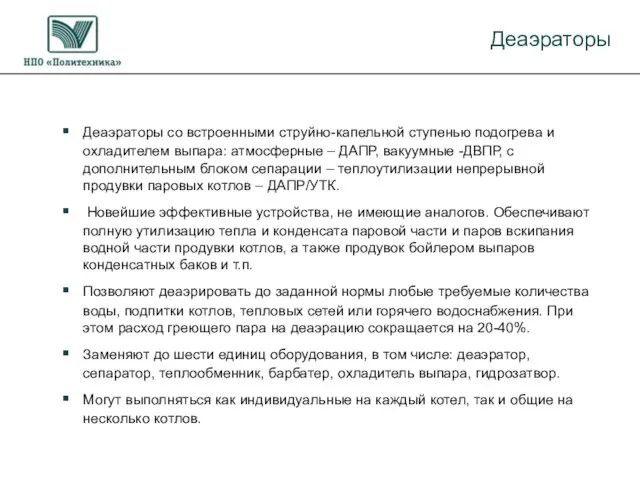 НПО «Политехника»

Деаэраторы

▪ Деаэраторы со встроенными струйно-капельной ступенью подогрева и охладителем выпара: атмосферные – ДАПР, вакуумные -ДВПР, с дополнительным блоком сепарации – теплоутилизации непрерывной продувки паровых котлов – ДАПР/УТК.

▪ Новейшие эффективные устройства, не имеющие аналогов. Обеспечивают полную утилизацию тепла и конденсата паровой части и паров вскипания водной части продувки котлов, а также продувок бойлером выпаров конденсатных баков и т.п.

▪ Позволяют деаэрировать до заданной нормы любые требуемые количества воды, подпитки котлов, тепловых сетей или горячего водоснабжения. При этом расход греющего пара на деаэрацию сокращается на 20-40%.

▪ Заменяют до шести единиц оборудования, в том числе: деаэратор, сепаратор, теплообменник, барбатер, охладитель выпара, гидрозатвор.

▪ Могут выполняться как индивидуальные на каждый котел, так и общие на несколько котлов.